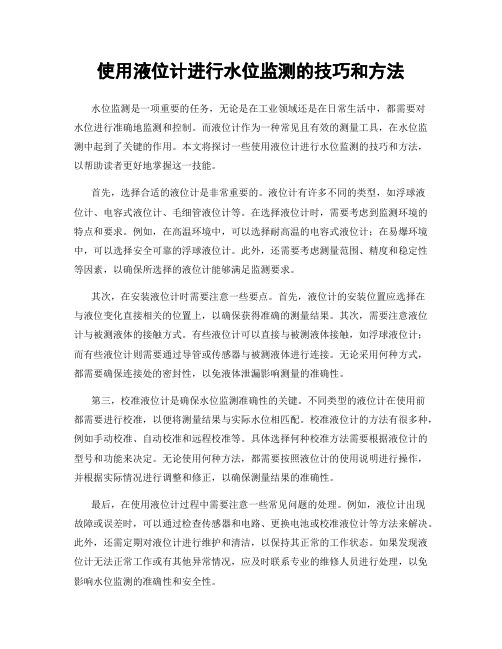 使用液位计进行水位监测的技巧和方法

水位监测是一项重要的任务，无论是在工业领域还是在日常生活中，都需要对水位进行准确地监测和控制。而液位计作为一种常见且有效的测量工具，在水位监测中起到了关键的作用。本文将探讨一些使用液位计进行水位监测的技巧和方法，以帮助读者更好地掌握这一技能。

首先，选择合适的液位计是非常重要的。液位计有许多不同的类型，如浮球液位计、电容式液位计、毛细管液位计等。在选择液位计时，需要考虑到监测环境的特点和要求。例如，在高温环境中，可以选择耐高温的电容式液位计；在易爆环境中，可以选择安全可靠的浮球液位计。此外，还需要考虑测量范围、精度和稳定性等因素，以确保所选择的液位计能够满足监测要求。

其次，在安装液位计时需要注意一些要点。首先，液位计的安装位置应选择在与液位变化直接相关的位置上，以确保获得准确的测量结果。其次，需要注意液位计与被测液体的接触方式。有些液位计可以直接与被测液体接触，如浮球液位计；而有些液位计则需要通过导管或传感器与被测液体进行连接。无论采用何种方式，都需要确保连接处的密封性，以免液体泄漏影响测量的准确性。

第三，校准液位计是确保水位监测准确性的关键。不同类型的液位计在使用前都需要进行校准，以便将测量结果与实际水位相匹配。校准液位计的方法有很多种，例如手动校准、自动校准和远程校准等。具体选择何种校准方法需要根据液位计的型号和功能来决定。无论使用何种方法，都需要按照液位计的使用说明进行操作，并根据实际情况进行调整和修正，以确保测量结果的准确性。

最后，在使用液位计过程中需要注意一些常见问题的处理。例如，液位计出现故障或误差时，可以通过检查传感器和电路、更换电池或校准液位计等方法来解决。此外，还需定期对液位计进行维护和清洁，以保持其正常的工作状态。如果发现液位计无法正常工作或有其他异常情况，应及时联系专业的维修人员进行处理，以免影响水位监测的准确性和安全性。